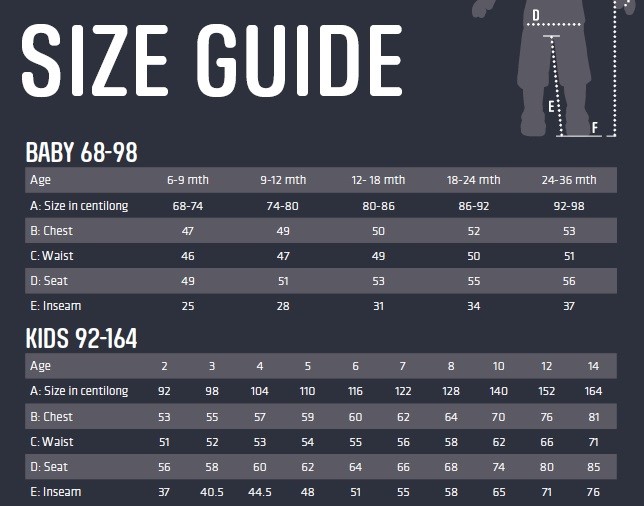 SIZE GUIDE

D

E

F

BABY 68-98

| Age | 6-9 mth | 9-12 mth | 12- 18 mth | 18-24 mth | 24-36 mth |
|---|---|---|---|---|---|
| A: Size in centilong | 68-74 | 74-80 | 80-86 | 86-92 | 92-98 |
| B: Chest | 47 | 49 | 50 | 52 | 53 |
| C: Waist | 46 | 47 | 49 | 50 | 51 |
| D: Seat | 49 | 51 | 53 | 55 | 56 |
| E: Inseam | 25 | 28 | 31 | 34 | 37 |

KIDS 92-164

| Age | 2 | 3 | 4 | 5 | 6 | 7 | 8 | 10 | 12 | 14 |
|---|---|---|---|---|---|---|---|---|---|---|
| A: Size in centilong | 92 | 98 | 104 | 110 | 116 | 122 | 128 | 140 | 152 | 164 |
| B: Chest | 53 | 55 | 57 | 59 | 60 | 62 | 64 | 70 | 76 | 81 |
| C: Waist | 51 | 52 | 53 | 54 | 55 | 56 | 58 | 62 | 66 | 71 |
| D: Seat | 56 | 58 | 60 | 62 | 64 | 66 | 68 | 74 | 80 | 85 |
| E: Inseam | 37 | 40.5 | 44.5 | 48 | 51 | 55 | 58 | 65 | 71 | 76 |